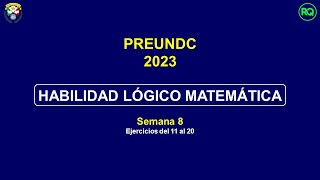 RQ

PREUNDC
2023

HABILIDAD LÓGICO MATEMÁTICA

Semana 8
Ejercicios del 11 al 20